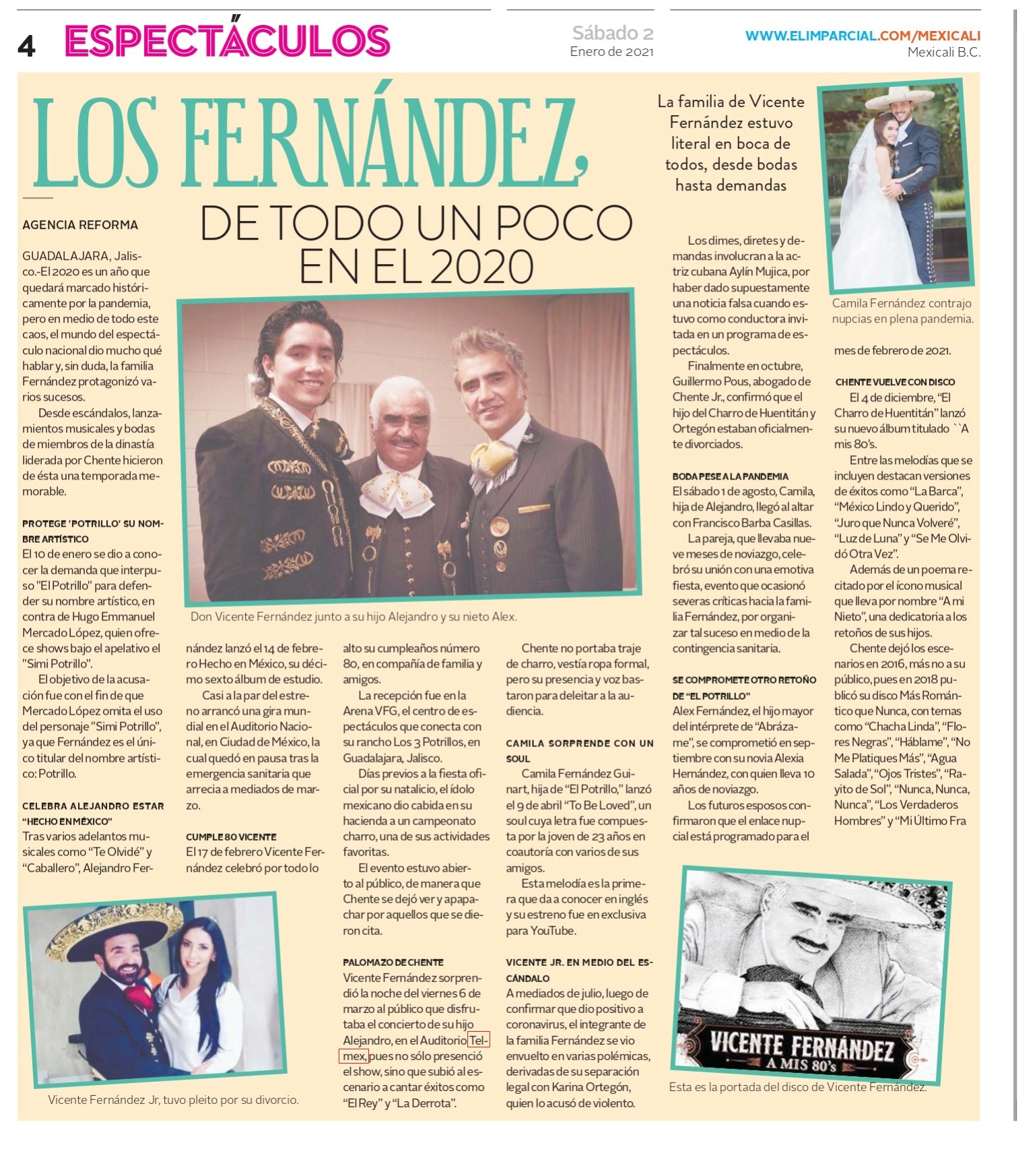 4 ESPECTÁCULOS

Sábado 2
Enero de 2021

WWW.ELIMPARCIAL.COM/MEXICALI
Mexicali B.C.

LOS FERNÁNDEZ,
DE TODO UN POCO EN EL 2020

La familia de Vicente Fernández estuvo literal en boca de todos, desde bodas hasta demandas

AGENCIA REFORMA

GUADALAJARA, Jalisco.-El 2020 es un año que quedará marcado históricamente por la pandemia, pero en medio de todo este caos, el mundo del espectáculo nacional dio mucho qué hablar y, sin duda, la familia Fernández protagonizó varios sucesos.

Desde escándalos, lanzamientos musicales y bodas de miembros de la dinastía liderada por Chente hicieron de ésta una temporada memorable.

PROTEGE 'POTRILLO' SU NOMBRE ARTÍSTICO
El 10 de enero se dio a conocer la demanda que interpuso "El Potrillo" para defender su nombre artístico, en contra de Hugo Emmanuel Mercado López, quien ofrece shows bajo el apelativo el "Simi Potrillo".

El objetivo de la acusación fue con el fin de que Mercado López omita el uso del personaje "Simi Potrillo", ya que Fernández es el único titular del nombre artístico: Potrillo.

CELEBRA ALEJANDRO ESTAR "HECHO EN MÉXICO"
Tras varios adelantos musicales como "Te Olvidé" y "Caballero", Alejandro Fernández lanzó el 14 de febrero Hecho en México, su décimo sexto álbum de estudio.

Casi a la par del estreno arrancó una gira mundial en el Auditorio Nacional, en Ciudad de México, la cual quedó en pausa tras la emergencia sanitaria que arrecia a mediados de marzo.

CUMPLE 80 VICENTE
El 17 de febrero Vicente Fernández celebró por todo lo alto su cumpleaños número 80, en compañía de familia y amigos.

La recepción fue en la Arena VFG, el centro de espectáculos que conecta con su rancho Los 3 Potrillos, en Guadalajara, Jalisco.

Días previos a la fiesta oficial por su natalicio, el ídolo mexicano dio cabida en su hacienda a un campeonato charro, una de sus actividades favoritas.

El evento estuvo abierto al público, de manera que Chente se dejó ver y apapachar por aquellos que se dieron cita.

PALOMAZO DE CHENTE
Vicente Fernández sorprendió la noche del viernes 6 de marzo al público que disfrutaba el concierto de su hijo Alejandro, en el Auditorio Telmex, pues no sólo presenció el show, sino que subió al escenario a cantar éxitos como "El Rey" y "La Derrota".

Chente no portaba traje de charro, vestía ropa formal, pero su presencia y voz bastaron para deleitar a la audiencia.

CAMILA SORPRENDE CON UN SOUL
Camila Fernández Guinart, hija de "El Potrillo," lanzó el 9 de abril "To Be Loved", un soul cuya letra fue compuesta por la joven de 23 años en coautoría con varios de sus amigos.

Esta melodía es la primera que da a conocer en inglés y su estreno fue en exclusiva para YouTube.

VICENTE JR. EN MEDIO DEL ESCÁNDALO
A mediados de julio, luego de confirmar que dio positivo a coronavirus, el integrante de la familia Fernández se vio envuelto en varias polémicas, derivadas de su separación legal con Karina Ortegón, quien lo acusó de violento.

Los dimes, diretes y demandas involucran a la actriz cubana Aylín Mujica, por haber dado supuestamente una noticia falsa cuando estuvo como conductora invitada en un programa de espectáculos.

Finalmente en octubre, Guillermo Pous, abogado de Chente Jr., confirmó que el hijo del Charro de Huentitán y Ortegón estaban oficialmente divorciados.

BODA PESE A LA PANDEMIA
El sábado 1 de agosto, Camila, hija de Alejandro, llegó al altar con Francisco Barba Casillas.

La pareja, que llevaba nueve meses de noviazgo, celebró su unión con una emotiva fiesta, evento que ocasionó severas críticas hacia la familia Fernández, por organizar tal suceso en medio de la contingencia sanitaria.

SE COMPROMETE OTRO RETOÑO DE "EL POTRILLO"
Alex Fernández, el hijo mayor del intérprete de "Abrázame", se comprometió en septiembre con su novia Alexia Hernández, con quien lleva 10 años de noviazgo.

Los futuros esposos confirmaron que el enlace nupcial está programado para el mes de febrero de 2021.

CHENTE VUELVE CON DISCO
El 4 de diciembre, "El Charro de Huentitán" lanzó su nuevo álbum titulado ``A mis 80's.

Entre las melodías que se incluyen destacan versiones de éxitos como "La Barca", "México Lindo y Querido", "Juro que Nunca Volveré", "Luz de Luna" y "Se Me Olvidó Otra Vez".

Además de un poema recitado por el ícono musical que lleva por nombre "A mi Nieto", una dedicatoria a los retoños de sus hijos.

Chente dejó los escenarios en 2016, más no a su público, pues en 2018 publicó su disco Más Romántico que Nunca, con temas como "Chacha Linda", "Flores Negras", "Háblame", "No Me Platiques Más", "Agua Salada", "Ojos Tristes", "Rayito de Sol", "Nunca, Nunca, Nunca", "Los Verdaderos Hombres" y "Mi Último Fra

Don Vicente Fernández junto a su hijo Alejandro y su nieto Alex.

Camila Fernández contrajo nupcias en plena pandemia.

Vicente Fernández Jr, tuvo pleito por su divorcio.

VICENTE FERNÁNDEZ
A MIS 80's

Esta es la portada del disco de Vicente Fernández.